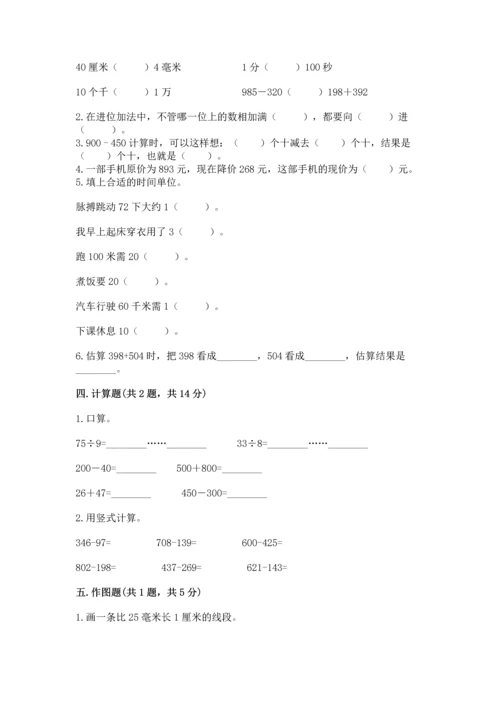 40 厘米（　　）4 毫米　　　　　1 分（　　）100 秒

10 个千（　　）1 万　　　　　985－320（　　）198＋392

2. 在进位加法中，不管哪一位上的数相加满（　　），都要向（　　）进（　　）。
3. 900－450 计算时，可以这样想：（　　）个十减去（　　）个十，结果是（　　）个十，也就是（　　）。
4. 一部手机原价为 893 元，现在降价 268 元，这部手机的现价为（　　）元。
5. 填上合适的时间单位。

脉搏跳动 72 下大约 1（　　）。

我早上起床穿衣用了 3（　　）。

跑 100 米需 20（　　）。

煮饭要 20（　　）。

汽车行驶 60 千米需 1（　　）。

下课休息 10（　　）。

6. 估算 398+504 时，把 398 看成________，504 看成________，估算结果是________。

四. 计算题（共 2 题，共 14 分）

1. 口算。

75÷9=________……________　　　33÷8=________……________

200－40=________　　500＋800=________

26＋47=________　　450－300=________

2. 用竖式计算。

346-97=　　　708-139=　　　600-425=

802-198=　　　437-269=　　　621-143=

五. 作图题（共 1 题，共 5 分）

1. 画一条比 25 毫米长 1 厘米的线段。